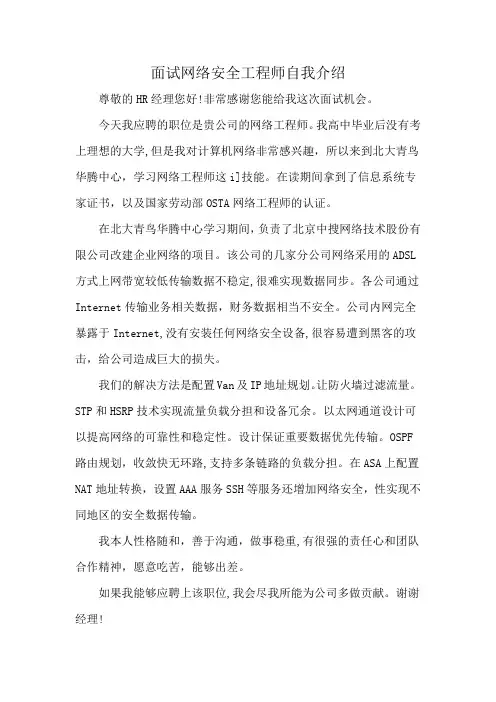 面试网络安全工程师自我介绍

尊敬的HR经理您好!非常感谢您能给我这次面试机会。

今天我应聘的职位是贵公司的网络工程师。我高中毕业后没有考上理想的大学,但是我对计算机网络非常感兴趣，所以来到北大青鸟华腾中心，学习网络工程师这i]技能。在读期间拿到了信息系统专家证书，以及国家劳动部OSTA网络工程师的认证。

在北大青鸟华腾中心学习期间，负责了北京中搜网络技术股份有限公司改建企业网络的项目。该公司的几家分公司网络采用的ADSL方式上网带宽较低传输数据不稳定,很难实现数据同步。各公司通过Internet传输业务相关数据，财务数据相当不安全。公司内网完全暴露于Internet,没有安装任何网络安全设备,很容易遭到黑客的攻击，给公司造成巨大的损失。

我们的解决方法是配置Van及IP地址规划。让防火墙过滤流量。STP和HSRP技术实现流量负载分担和设备冗余。以太网通道设计可以提高网络的可靠性和稳定性。设计保证重要数据优先传输。OSPF路由规划，收敛快无环路,支持多条链路的负载分担。在ASA上配置NAT地址转换，设置AAA服务SSH等服务还增加网络安全，性实现不同地区的安全数据传输。

我本人性格随和，善于沟通，做事稳重,有很强的责任心和团队合作精神，愿意吃苦，能够出差。

如果我能够应聘上该职位,我会尽我所能为公司多做贡献。谢谢经理!